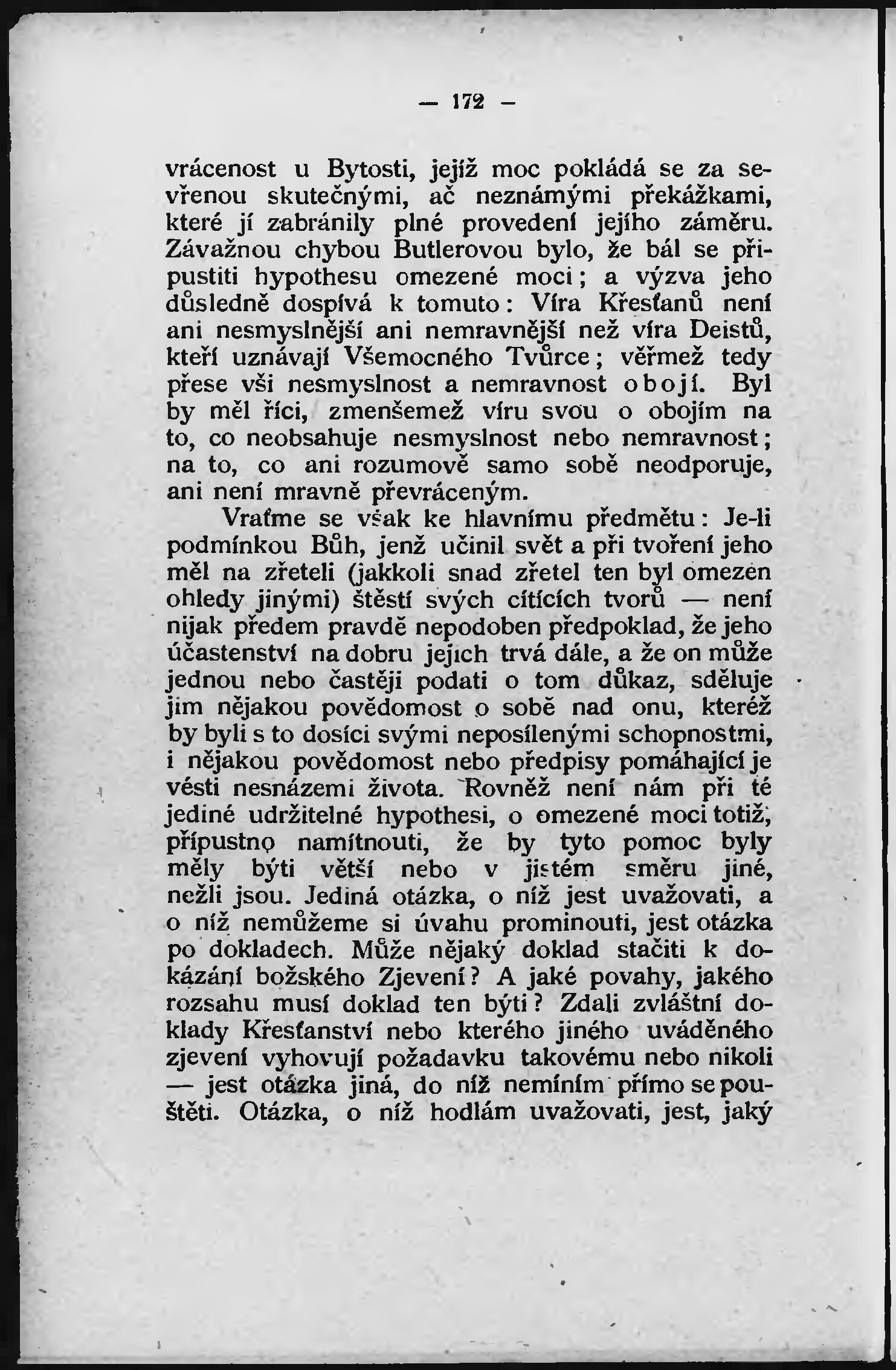 — 172 —

vrácenost u Bytosti, jejíž moc pokládá se za sevřenou skutečnými, ač neznámými překážkami, které jí zabránily plné provedení jejího záměru. Závažnou chybou Butlerovou bylo, že bál se připustiti hypothesu omezené moci; a výzva jeho důsledně dospívá k tomuto: Víra Křesťanů není ani nesmyslnější ani nemravnější než víra Deistů, kteří uznávají Všemocného Tvůrce; věřmež tedy přese vši nesmyslnost a nemravnost obojí. Byl by měl říci, zmenšemež víru svou o obojím na to, co neobsahuje nesmyslnost nebo nemravnost; na to, co ani rozumově samo sobě neodporuje, ani není mravně převráceným.

Vraťme se však ke hlavnímu předmětu: Je-li podmínkou Bůh, jenž učinil svět a při tvoření jeho měl na zřeteli (jakkoli snad zřetel ten byl omezen ohledy jinými) štěstí svých cítících tvorů — není nijak předem pravdě nepodoben předpoklad, že jeho účastenství na dobru jejich trvá dále, a že on může jednou nebo častěji podati o tom důkaz, sděluje jim nějakou povědomost o sobě nad onu, kteréž by byli s to dosíci svými neposílenými schopnostmi, i nějakou povědomost nebo předpisy pomáhající je vésti nesnázemi života. Rovněž není nám při té jediné udržitelné hypothesi, o omezené moci totiž, přípustno namítnouti, že by tyto pomoc byly měly býti větší nebo v jistém směru jiné, nežli jsou. Jediná otázka, o níž jest uvažovati, a o níž nemůžeme si úvahu prominouti, jest otázka po dokladech. Může nějaký doklad stačiti k dokázání božského Zjevení? A jaké povahy, jakého rozsahu musí doklad ten býti? Zdali zvláštní doklady Křesťanství nebo kterého jiného uváděného zjevení vyhovují požadavku takovému nebo nikoli — jest otázka jiná, do níž nemíním přímo se pouštěti. Otázka, o níž hodlám uvažovati, jest, jaký